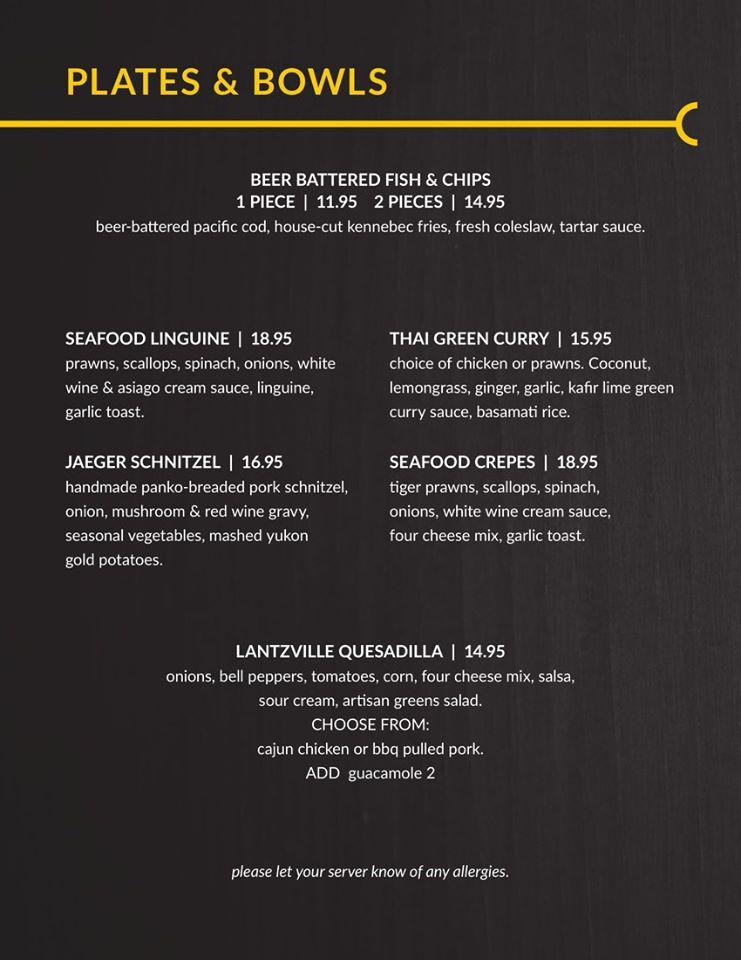 PLATES & BOWLS

BEER BATTERED FISH & CHIPS
1 PIECE | 11.95 2 PIECES | 14.95
beer-battered pacific cod, house-cut kennebec fries, fresh coleslaw, tartar sauce.

SEAFOOD LINGUINE | 18.95
prawns, scallops, spinach, onions, white wine & asiago cream sauce, linguine, garlic toast.

JAEGER SCHNITZEL | 16.95
handmade panko-breaded pork schnitzel, onion, mushroom & red wine gravy, seasonal vegetables, mashed yukon gold potatoes.

THAI GREEN CURRY | 15.95
choice of chicken or prawns. Coconut, lemongrass, ginger, garlic, kafir lime green curry sauce, basamati rice.

SEAFOOD CREPES | 18.95
tiger prawns, scallops, spinach, onions, white wine cream sauce, four cheese mix, garlic toast.

LANTZVILLE QUESADILLA | 14.95
onions, bell peppers, tomatoes, corn, four cheese mix, salsa, sour cream, artisan greens salad.
CHOOSE FROM:
cajun chicken or bbq pulled pork.
ADD guacamole 2

please let your server know of any allergies.